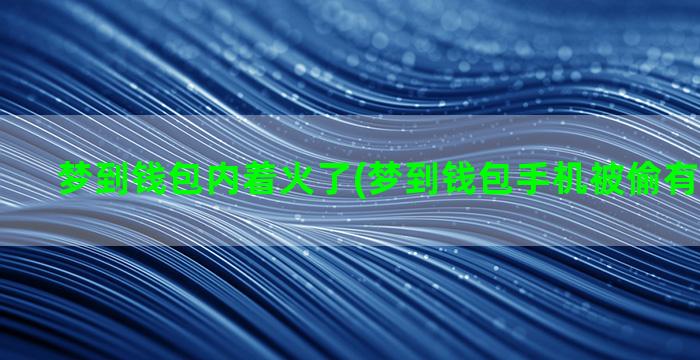 梦到钱包内着火了(梦到钱包手机被偷有